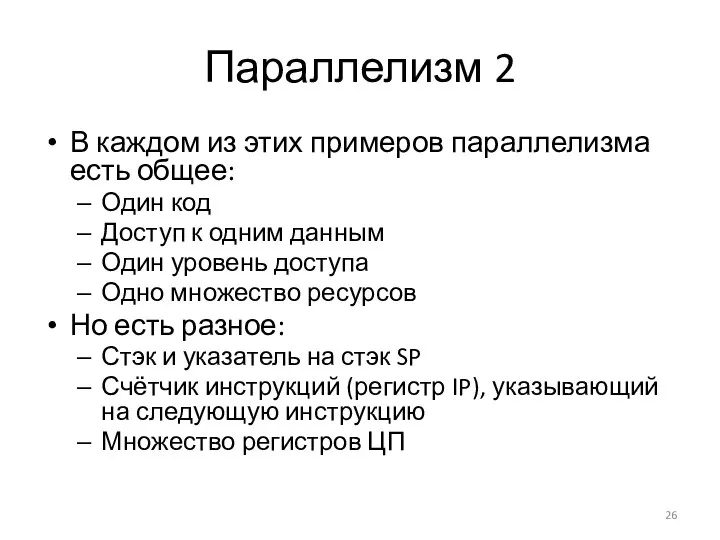 Параллелизм 2

• В каждом из этих примеров параллелизма есть общее:
  – Один код
  – Доступ к одним данным
  – Один уровень доступа
  – Одно множество ресурсов
• Но есть разное:
  – Стэк и указатель на стэк SP
  – Счётчик инструкций (регистр IP), указывающий на следующую инструкцию
  – Множество регистров ЦП

26